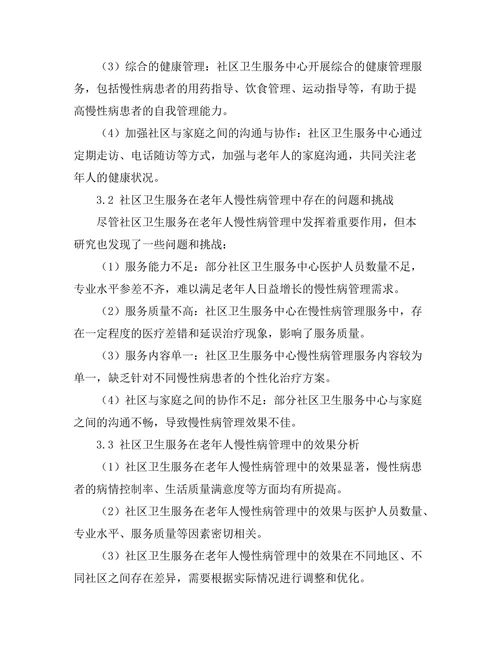 （3）综合的健康管理：社区卫生服务中心开展综合的健康管理服务，包括慢性病患者的用药指导、饮食管理、运动指导等，有助于提高慢性病患者的自我管理能力。

（4）加强社区与家庭之间的沟通与协作：社区卫生服务中心通过定期走访、电话随访等方式，加强与老年人的家庭沟通，共同关注老年人的健康状况。

3.2 社区卫生服务在老年人慢性病管理中存在的问题和挑战

尽管社区卫生服务在老年人慢性病管理中发挥着重要作用，但本研究也发现了一些问题和挑战：

（1）服务能力不足：部分社区卫生服务中心医护人员数量不足，专业水平参差不齐，难以满足老年人日益增长的慢性病管理需求。

（2）服务质量不高：社区卫生服务中心在慢性病管理服务中，存在一定程度的医疗差错和延误治疗现象，影响了服务质量。

（3）服务内容单一：社区卫生服务中心慢性病管理服务内容较为单一，缺乏针对不同慢性病患者的个性化治疗方案。

（4）社区与家庭之间的协作不足：部分社区卫生服务中心与家庭之间的沟通不畅，导致慢性病管理效果不佳。

3.3 社区卫生服务在老年人慢性病管理中的效果分析

（1）社区卫生服务在老年人慢性病管理中的效果显著，慢性病患者的病情控制率、生活质量满意度等方面均有所提高。

（2）社区卫生服务在老年人慢性病管理中的效果与医护人员数量、专业水平、服务质量等因素密切相关。

（3）社区卫生服务在老年人慢性病管理中的效果在不同地区、不同社区之间存在差异，需要根据实际情况进行调整和优化。